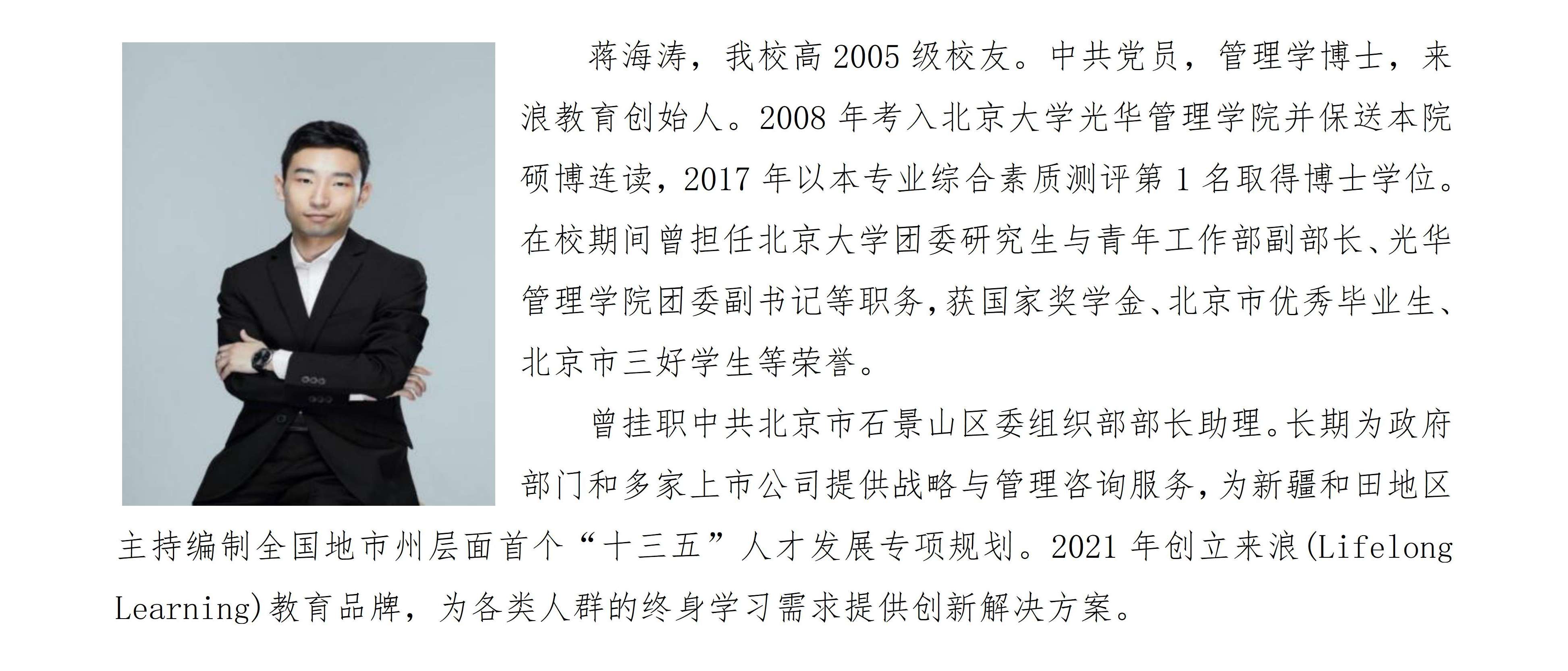 蒋海涛，我校高 2005 级校友。中共党员，管理学博士，来浪教育创始人。2008 年考入北京大学光华管理学院并保送本院硕博连读，2017 年以本专业综合素质测评第 1 名取得博士学位。在校期间曾担任北京大学团委研究生与青年工作部副部长、光华管理学院团委副书记等职务，获国家奖学金、北京市优秀毕业生、北京市三好学生等荣誉。

曾挂职中共北京市石景山区委组织部部长助理。长期为政府部门和多家上市公司提供战略与管理咨询服务，为新疆和田地区主持编制全国地市州层面首个“十三五”人才发展专项规划。2021 年创立来浪(Lifelong Learning)教育品牌，为各类人群的终身学习需求提供创新解决方案。